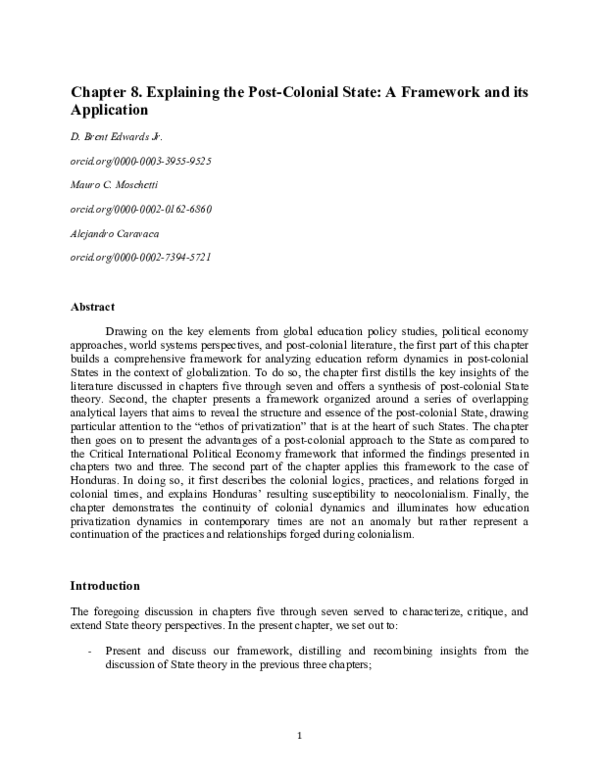 Chapter 8. Explaining the Post-Colonial State: A Framework and its Application

D. Brent Edwards Jr.

orcid.org/0000-0003-3955-9525

Mauro C. Moschetti

orcid.org/0000-0002-0162-6860

Alejandro Caravaca

orcid.org/0000-0002-7394-5721

Abstract

Drawing on the key elements from global education policy studies, political economy approaches, world systems perspectives, and post-colonial literature, the first part of this chapter builds a comprehensive framework for analyzing education reform dynamics in post-colonial States in the context of globalization. To do so, the chapter first distills the key insights of the literature discussed in chapters five through seven and offers a synthesis of post-colonial State theory. Second, the chapter presents a framework organized around a series of overlapping analytical layers that aims to reveal the structure and essence of the post-colonial State, drawing particular attention to the "ethos of privatization" that is at the heart of such States. The chapter then goes on to present the advantages of a post-colonial approach to the State as compared to the Critical International Political Economy framework that informed the findings presented in chapters two and three. The second part of the chapter applies this framework to the case of Honduras. In doing so, it first describes the colonial logics, practices, and relations forged in colonial times, and explains Honduras' resulting susceptibility to neocolonialism. Finally, the chapter demonstrates the continuity of colonial dynamics and illuminates how education privatization dynamics in contemporary times are not an anomaly but rather represent a continuation of the practices and relationships forged during colonialism.

Introduction

The foregoing discussion in chapters five through seven served to characterize, critique, and extend State theory perspectives. In the present chapter, we set out to:

- Present and discuss our framework, distilling and recombining insights from the discussion of State theory in the previous three chapters;

1